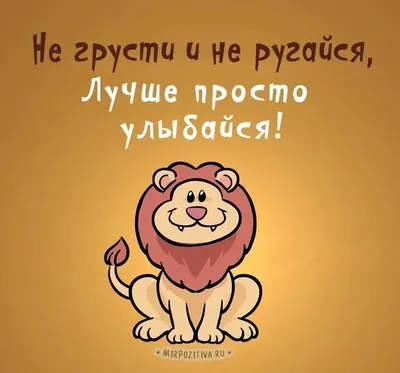 Не грусти и не ругайся,
Лучше просто улыбайся!

• MIRPOZITIVA.RU •